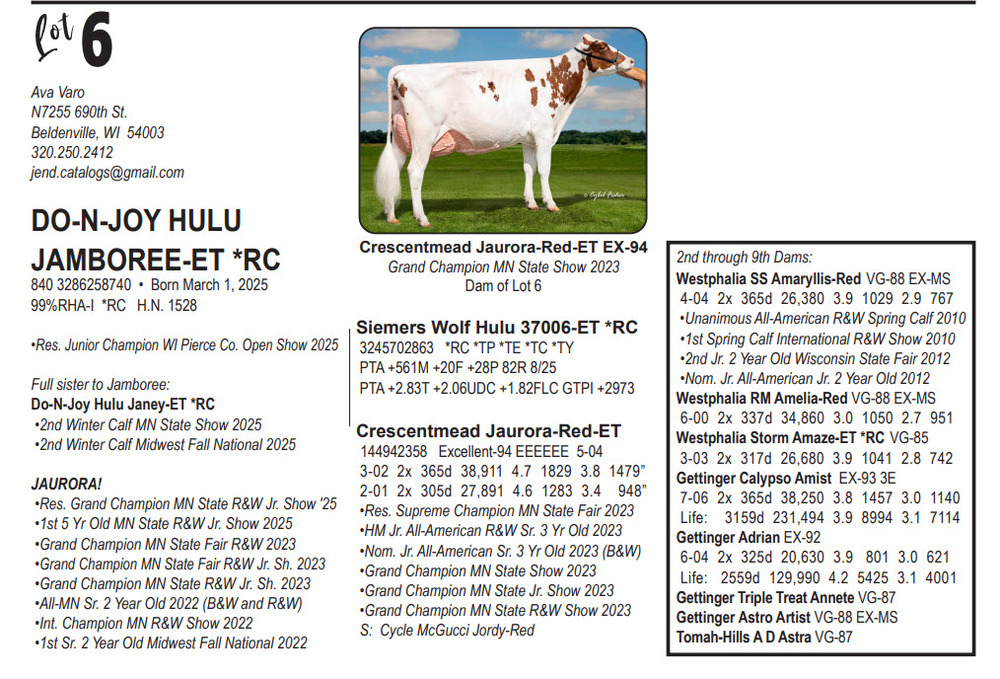 Lot 6

Ava Varo
N7255 690th St.
Beldenville, WI 54003
320.250.2412
jend.catalogs@gmail.com

DO-N-JOY HULU JAMBOREE-ET *RC
840 3286258740 • Born March 1, 2025
99%RHA-I *RC H.N. 1528

•Res. Junior Champion WI Pierce Co. Open Show 2025

Full sister to Jamboree:
Do-N-Joy Hulu Janey-ET *RC
•2nd Winter Calf MN State Show 2025
•2nd Winter Calf Midwest Fall National 2025

JAURORA!
•Res. Grand Champion MN State R&W Jr. Show '25
•1st 5 Yr Old MN State R&W Jr. Show 2025
•Grand Champion MN State Fair R&W 2023
•Grand Champion MN State Fair R&W Jr. Sh. 2023
•Grand Champion MN State R&W Jr. Sh. 2023
•All-MN Sr. 2 Year Old 2022 (B&W and R&W)
•Int. Champion MN R&W Show 2022
•1st Sr. 2 Year Old Midwest Fall National 2022

Crescentmead Jaurora-Red-ET EX-94
Grand Champion MN State Show 2023
Dam of Lot 6

Siemers Wolf Hulu 37006-ET *RC
3245702863 *RC *TP *TE *TC *TY
PTA +561M +20F +28P 82R 8/25
PTA +2.83T +2.06UDC +1.82FLC GTPI +2973

Crescentmead Jaurora-Red-ET
144942358 Excellent-94 EEEEEE 5-04
3-02 2x 365d 38,911 4.7 1829 3.8 1479"
2-01 2x 305d 27,891 4.6 1283 3.4 948"
•Res. Supreme Champion MN State Fair 2023
•HM Jr. All-American R&W Sr. 3 Yr Old 2023
•Nom. Jr. All-American Sr. 3 Yr Old 2023 (B&W)
•Grand Champion MN State Show 2023
•Grand Champion MN State Jr. Show 2023
•Grand Champion MN State R&W Show 2023
S: Cycle McGucci Jordy-Red

2nd through 9th Dams:
Westphalia SS Amaryllis-Red VG-88 EX-MS
4-04 2x 365d 26,380 3.9 1029 2.9 767
•Unanimous All-American R&W Spring Calf 2010
•1st Spring Calf International R&W Show 2010
•2nd Jr. 2 Year Old Wisconsin State Fair 2012
•Nom. Jr. All-American Jr. 2 Year Old 2012
Westphalia RM Amelia-Red VG-88 EX-MS
6-00 2x 337d 34,860 3.0 1050 2.7 951
Westphalia Storm Amaze-ET *RC VG-85
3-03 2x 317d 26,680 3.9 1041 2.8 742
Gettinger Calypso Amist EX-93 3E
7-06 2x 365d 38,250 3.8 1457 3.0 1140
Life: 3159d 231,494 3.9 8994 3.1 7114
Gettinger Adrian EX-92
6-04 2x 325d 20,630 3.9 801 3.0 621
Life: 2559d 129,990 4.2 5425 3.1 4001
Gettinger Triple Treat Annete VG-87
Gettinger Astro Artist VG-88 EX-MS
Tomah-Hills A D Astra VG-87